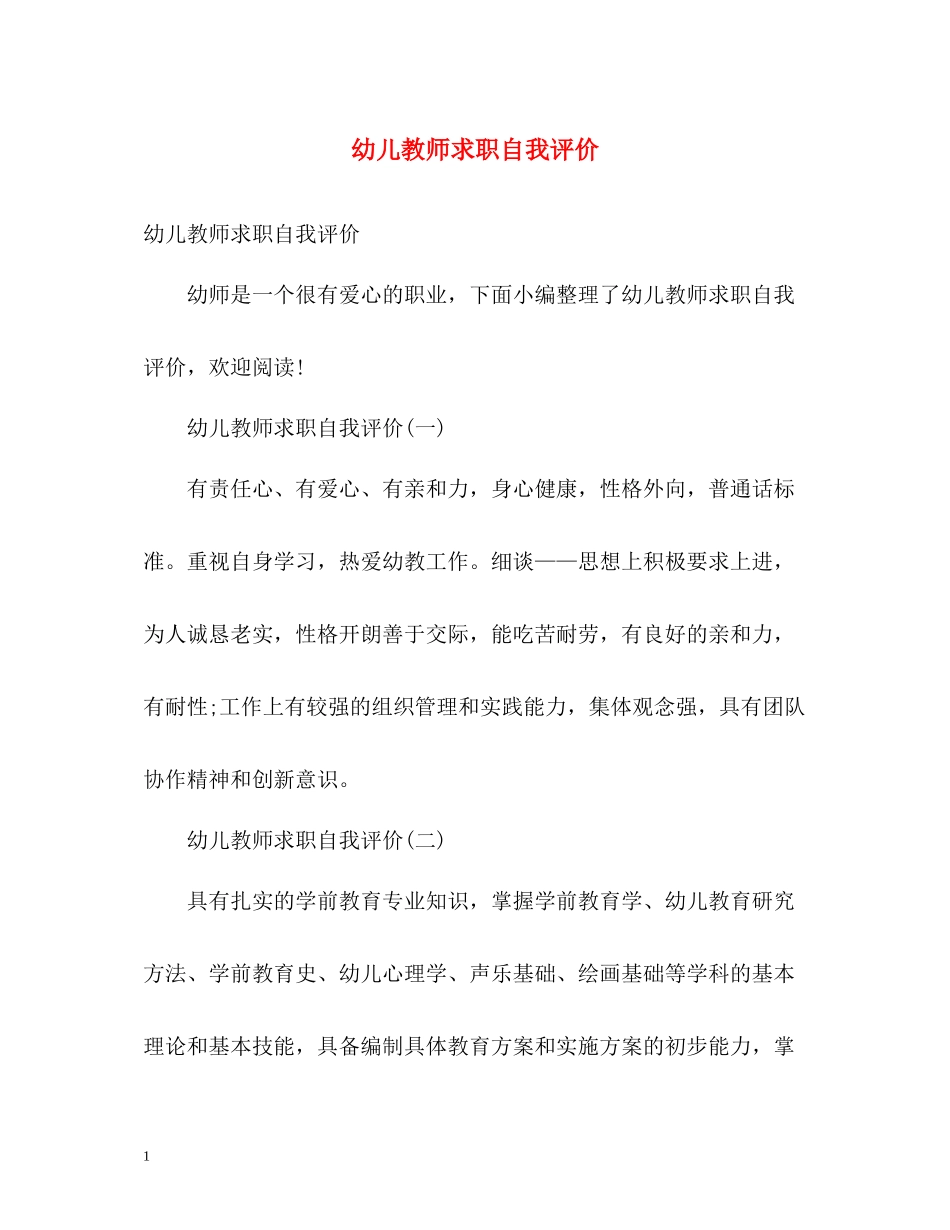 幼儿教师求职自我评价

幼儿教师求职自我评价

幼师是一个很有爱心的职业，下面小编整理了幼儿教师求职自我评价，欢迎阅读!

幼儿教师求职自我评价(一)

有责任心、有爱心、有亲和力，身心健康，性格外向，普通话标准。重视自身学习，热爱幼教工作。细谈——思想上积极要求上进，为人诚恳老实，性格开朗善于交际，能吃苦耐劳，有良好的亲和力，有耐性;工作上有较强的组织管理和实践能力，集体观念强，具有团队协作精神和创新意识。

幼儿教师求职自我评价(二)

具有扎实的学前教育专业知识，掌握学前教育学、幼儿教育研究方法、学前教育史、幼儿心理学、声乐基础、绘画基础等学科的基本理论和基本技能，具备编制具体教育方案和实施方案的初步能力，掌

1